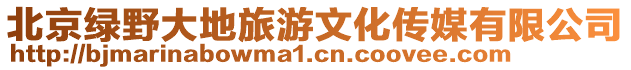 北京绿野大地旅游文化传媒有限公司
http://bjmarinabowma1.cn.coovee.com